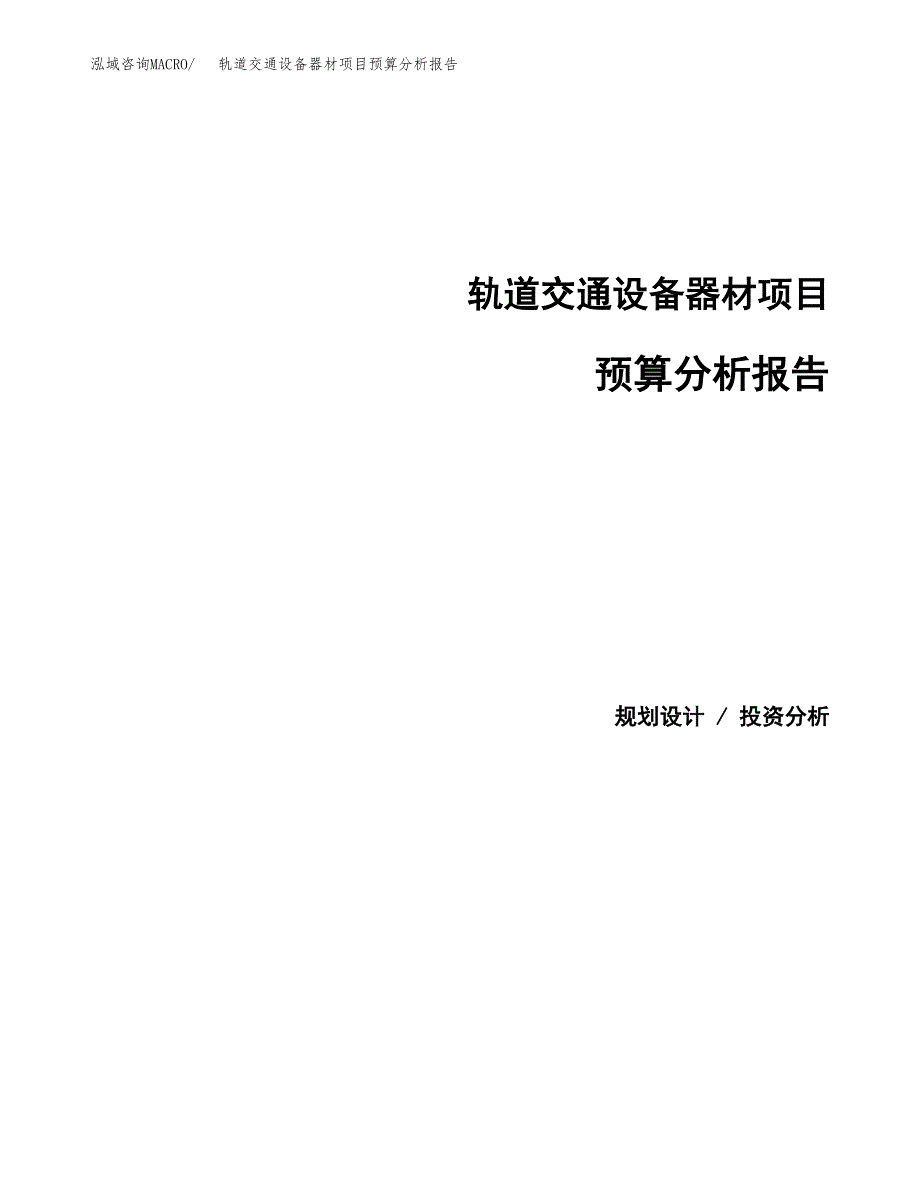 泓域咨询MACRO/　轨道交通设备器材项目预算分析报告

轨道交通设备器材项目

预算分析报告

规划设计 / 投资分析